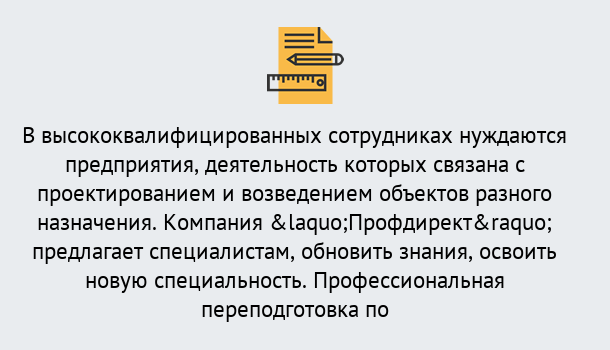 В высококвалифицированных сотрудниках нуждаются предприятия, деятельность которых связана с проектированием и возведением объектов разного назначения. Компания &laquo;Профдирект&raquo; предлагает специалистам, обновить знания, освоить новую специальность. Профессиональная переподготовка по